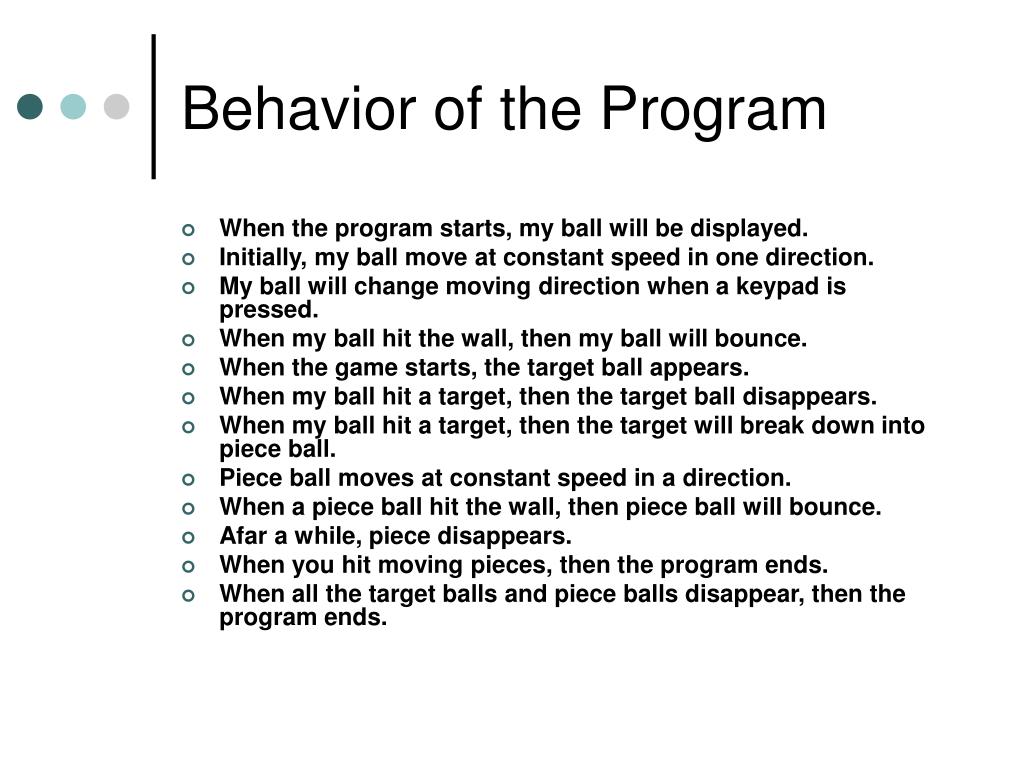 Behavior of the Program

- When the program starts, my ball will be displayed.
- Initially, my ball move at constant speed in one direction.
- My ball will change moving direction when a keypad is pressed.
- When my ball hit the wall, then my ball will bounce.
- When the game starts, the target ball appears.
- When my ball hit a target, then the target ball disappears.
- When my ball hit a target, then the target will break down into piece ball.
- Piece ball moves at constant speed in a direction.
- When a piece ball hit the wall, then piece ball will bounce.
- Afar a while, piece disappears.
- When you hit moving pieces, then the program ends.
- When all the target balls and piece balls disappear, then the program ends.